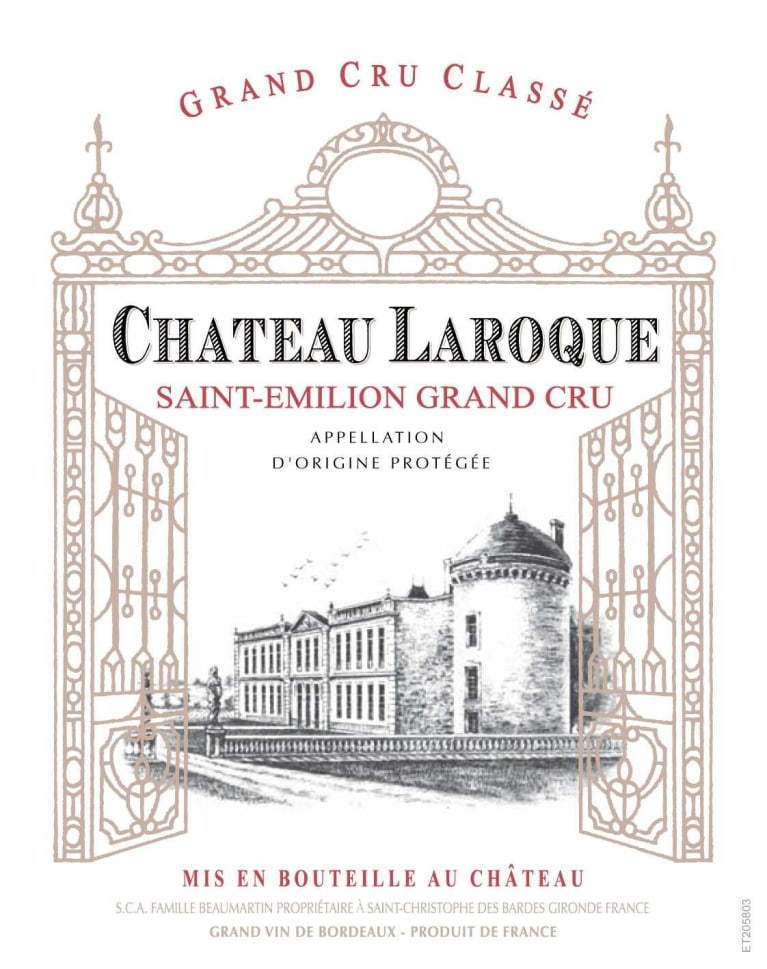 GRAND CRU CLASSÉ

CHATEAU LAROQUE

SAINT-EMILION GRAND CRU

APPELLATION
D'ORIGINE PROTÉGÉE

MIS EN BOUTEILLE AU CHÂTEAU

S.C.A. FAMILLE BEAUMARTIN PROPRIÉTAIRE À SAINT-CHRISTOPHE DES BARDES GIRONDE FRANCE

GRAND VIN DE BORDEAUX - PRODUIT DE FRANCE

ET205803